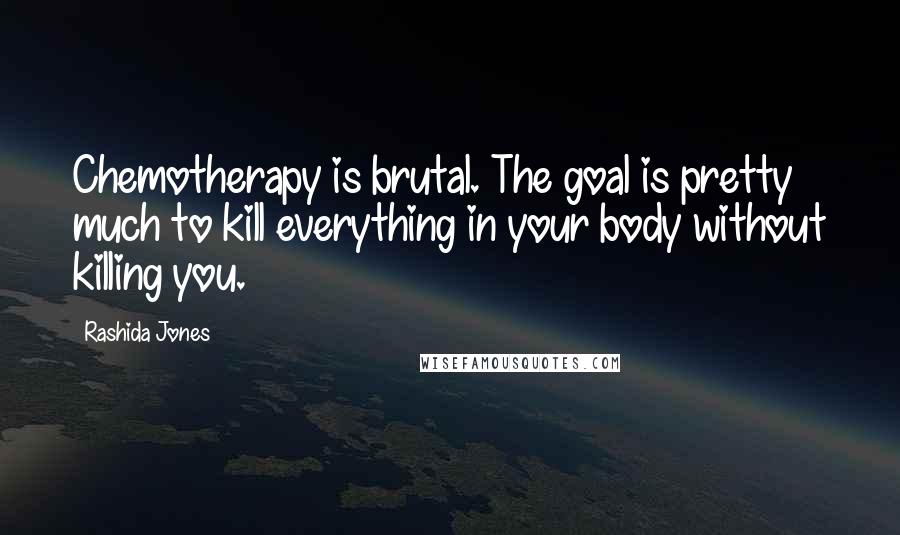 Chemotherapy is brutal. The goal is pretty much to kill everything in your body without killing you.

Rashida Jones

WISEFAMOUSQUOTES.COM